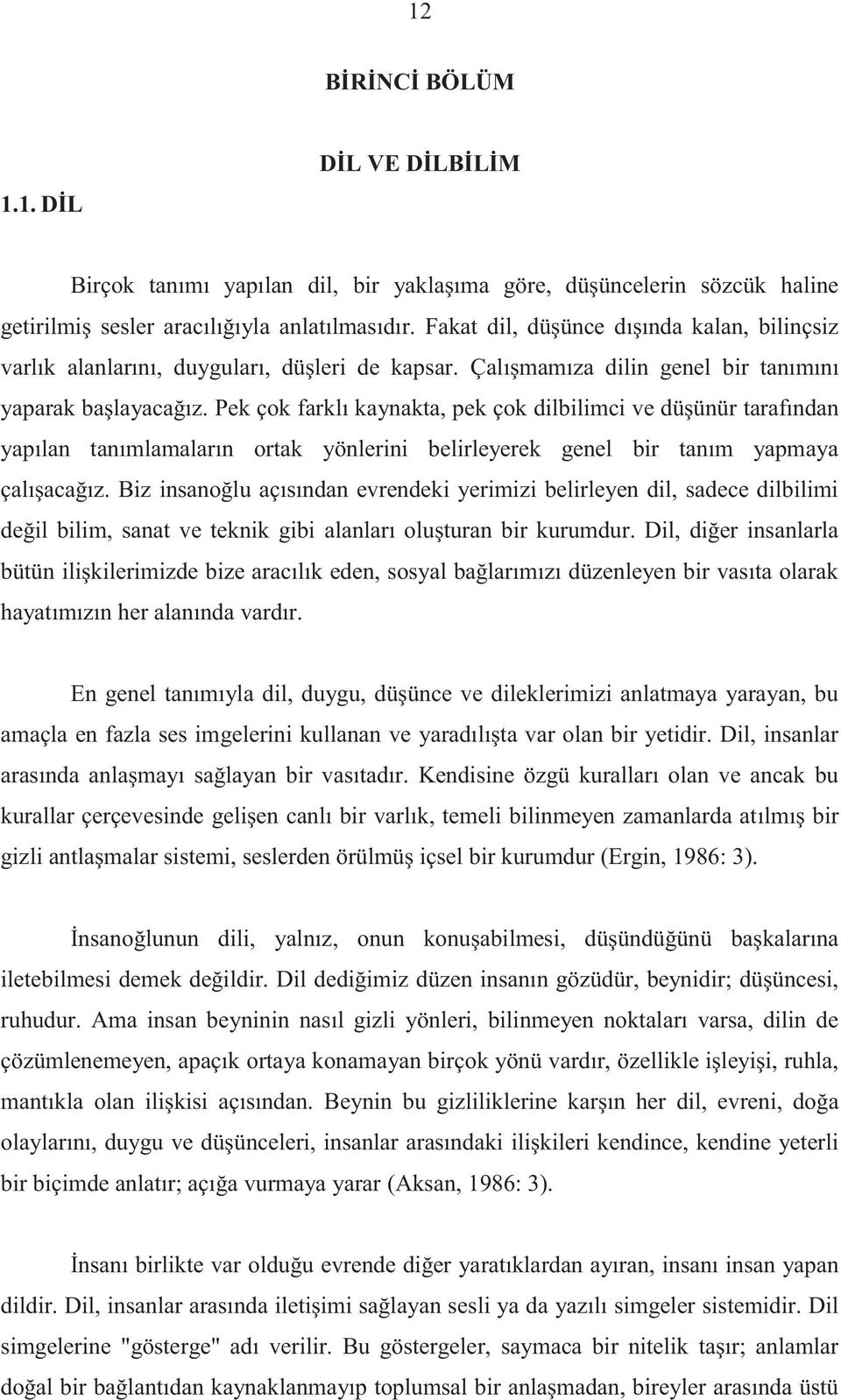 12

BİRİNCİ BÖLÜM

DİL VE DİLBİLİM

1.1. DİL

Birçok tanımı yapılan dil, bir yaklaşıma göre, düşüncelerin sözcük haline getirilmiş sesler aracılığıyla anlatılmasıdır. Fakat dil, düşünce dışında kalan, bilinçsiz varlık alanlarını, duyguları, düşleri de kapsar. Çalışmamıza dilin genel bir tanımını yaparak başlayacağız. Pek çok farklı kaynakta, pek çok dilbilimci ve düşünür tarafından yapılan tanımlamaların ortak yönlerini belirleyerek genel bir tanım yapmaya çalışacağız. Biz insanoğlu açısından evrendeki yerimizi belirleyen dil, sadece dilbilimi değil bilim, sanat ve teknik gibi alanları oluşturan bir kurumdur. Dil, diğer insanlarla bütün ilişkilerimizde bize aracılık eden, sosyal bağlarımızı düzenleyen bir vasıta olarak hayatımızın her alanında vardır.

En genel tanımıyla dil, duygu, düşünce ve dileklerimizi anlatmaya yarayan, bu amaçla en fazla ses imgelerini kullanan ve yaradılışta var olan bir yetidir. Dil, insanlar arasında anlaşmayı sağlayan bir vasıtadır. Kendisine özgü kuralları olan ve ancak bu kurallar çerçevesinde gelişen canlı bir varlık, temeli bilinmeyen zamanlarda atılmış bir gizli antlaşmalar sistemi, seslerden örülmüş içsel bir kurumdur (Ergin, 1986: 3).

İnsanoğlunun dili, yalnız, onun konuşabilmesi, düşündüğünü başkalarına iletebilmesi demek değildir. Dil dediğimiz düzen insanın gözüdür, beynidir; düşüncesi, ruhudur. Ama insan beyninin nasıl gizli yönleri, bilinmeyen noktaları varsa, dilin de çözümlenemeyen, apaçık ortaya konamayan birçok yönü vardır, özellikle işleyişi, ruhla, mantıkla olan ilişkisi açısından. Beynin bu gizliliklerine karşın her dil, evreni, doğa olaylarını, duygu ve düşünceleri, insanlar arasındaki ilişkileri kendince, kendine yeterli bir biçimde anlatır; açığa vurmaya yarar (Aksan, 1986: 3).

İnsanı birlikte var olduğu evrende diğer yaratıklardan ayıran, insanı insan yapan dildir. Dil, insanlar arasında iletişimi sağlayan sesli ya da yazılı simgeler sistemidir. Dil simgelerine "gösterge" adı verilir. Bu göstergeler, saymaca bir nitelik taşır; anlamlar doğal bir bağlantıdan kaynaklanmayıp toplumsal bir anlaşmadan, bireyler arasında üstü